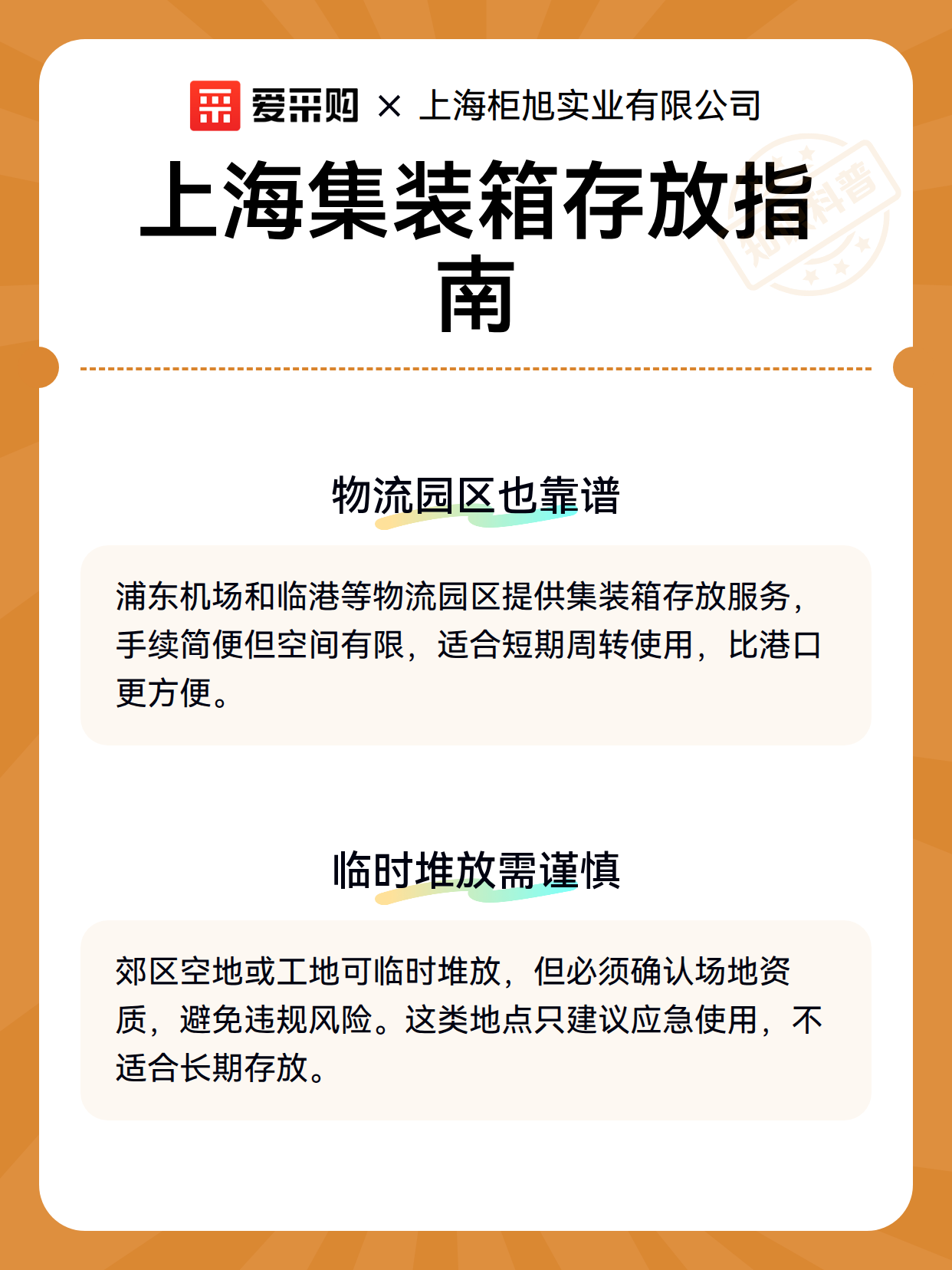 爱采购 × 上海柜旭实业有限公司

上海集装箱存放指南

知识科普

物流园区也靠谱

浦东机场和临港等物流园区提供集装箱存放服务，手续简便但空间有限，适合短期周转使用，比港口更方便。

临时堆放需谨慎

郊区空地或工地可临时堆放，但必须确认场地资质，避免违规风险。这类地点只建议应急使用，不适合长期存放。